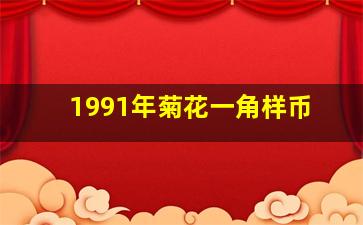 1991年菊花一角样币